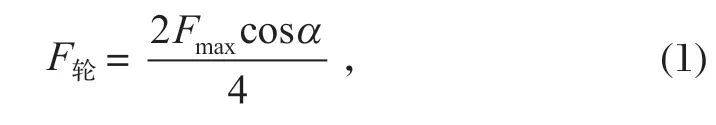 $F_{轮} = \frac{2F_{\max}\cos\alpha}{4}$ , (1)